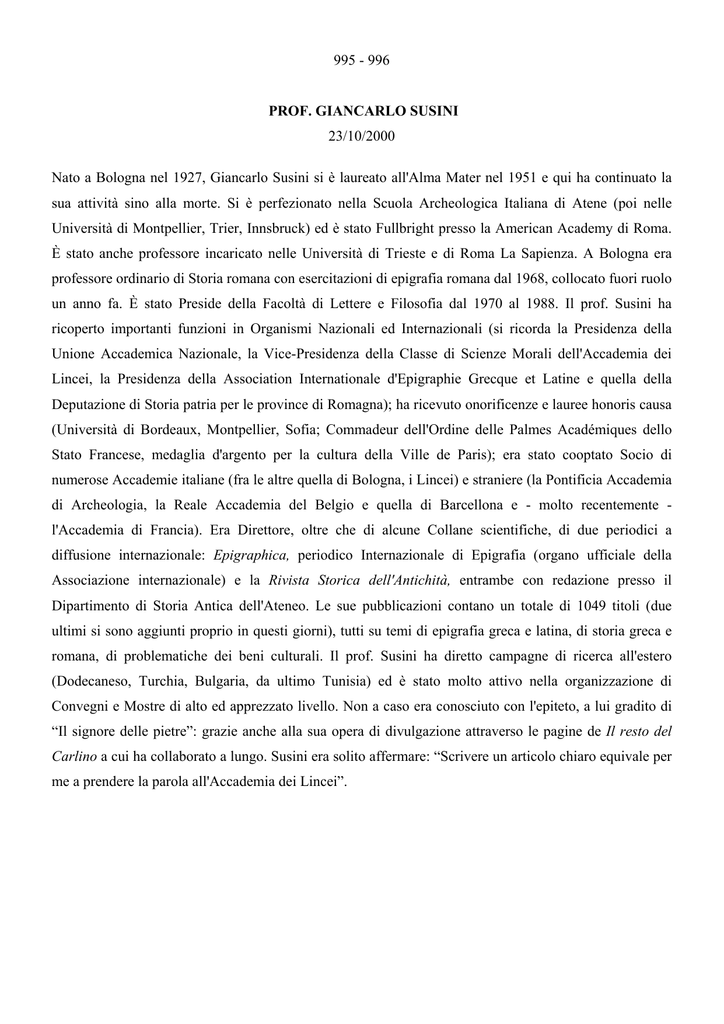 995 - 996

PROF. GIANCARLO SUSINI
23/10/2000

Nato a Bologna nel 1927, Giancarlo Susini si è laureato all'Alma Mater nel 1951 e qui ha continuato la sua attività sino alla morte. Si è perfezionato nella Scuola Archeologica Italiana di Atene (poi nelle Università di Montpellier, Trier, Innsbruck) ed è stato Fullbright presso la American Academy di Roma. È stato anche professore incaricato nelle Università di Trieste e di Roma La Sapienza. A Bologna era professore ordinario di Storia romana con esercitazioni di epigrafia romana dal 1968, collocato fuori ruolo un anno fa. È stato Preside della Facoltà di Lettere e Filosofia dal 1970 al 1988. Il prof. Susini ha ricoperto importanti funzioni in Organismi Nazionali ed Internazionali (si ricorda la Presidenza della Unione Accademica Nazionale, la Vice-Presidenza della Classe di Scienze Morali dell'Accademia dei Lincei, la Presidenza della Association Internationale d'Epigraphie Grecque et Latine e quella della Deputazione di Storia patria per le province di Romagna); ha ricevuto onorificenze e lauree honoris causa (Università di Bordeaux, Montpellier, Sofia; Commadeur dell'Ordine delle Palmes Académiques dello Stato Francese, medaglia d'argento per la cultura della Ville de Paris); era stato cooptato Socio di numerose Accademie italiane (fra le altre quella di Bologna, i Lincei) e straniere (la Pontificia Accademia di Archeologia, la Reale Accademia del Belgio e quella di Barcellona e - molto recentemente - l'Accademia di Francia). Era Direttore, oltre che di alcune Collane scientifiche, di due periodici a diffusione internazionale: Epigraphica, periodico Internazionale di Epigrafia (organo ufficiale della Associazione internazionale) e la Rivista Storica dell'Antichità, entrambe con redazione presso il Dipartimento di Storia Antica dell'Ateneo. Le sue pubblicazioni contano un totale di 1049 titoli (due ultimi si sono aggiunti proprio in questi giorni), tutti su temi di epigrafia greca e latina, di storia greca e romana, di problematiche dei beni culturali. Il prof. Susini ha diretto campagne di ricerca all'estero (Dodecaneso, Turchia, Bulgaria, da ultimo Tunisia) ed è stato molto attivo nella organizzazione di Convegni e Mostre di alto ed apprezzato livello. Non a caso era conosciuto con l'epiteto, a lui gradito di “Il signore delle pietre”: grazie anche alla sua opera di divulgazione attraverso le pagine de Il resto del Carlino a cui ha collaborato a lungo. Susini era solito affermare: “Scrivere un articolo chiaro equivale per me a prendere la parola all'Accademia dei Lincei”.